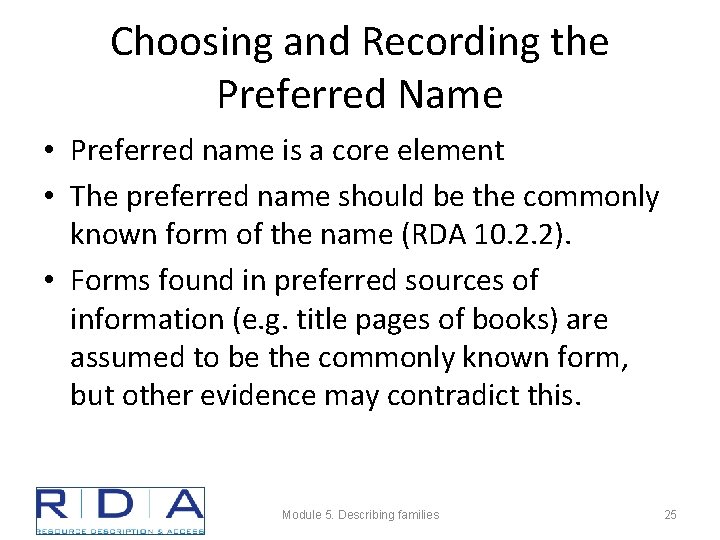 Choosing and Recording the Preferred Name

• Preferred name is a core element

• The preferred name should be the commonly known form of the name (RDA 10.2.2).

• Forms found in preferred sources of information (e.g. title pages of books) are assumed to be the commonly known form, but other evidence may contradict this.

RDA
RESOURCE DESCRIPTION & ACCESS

Module 5. Describing families

25